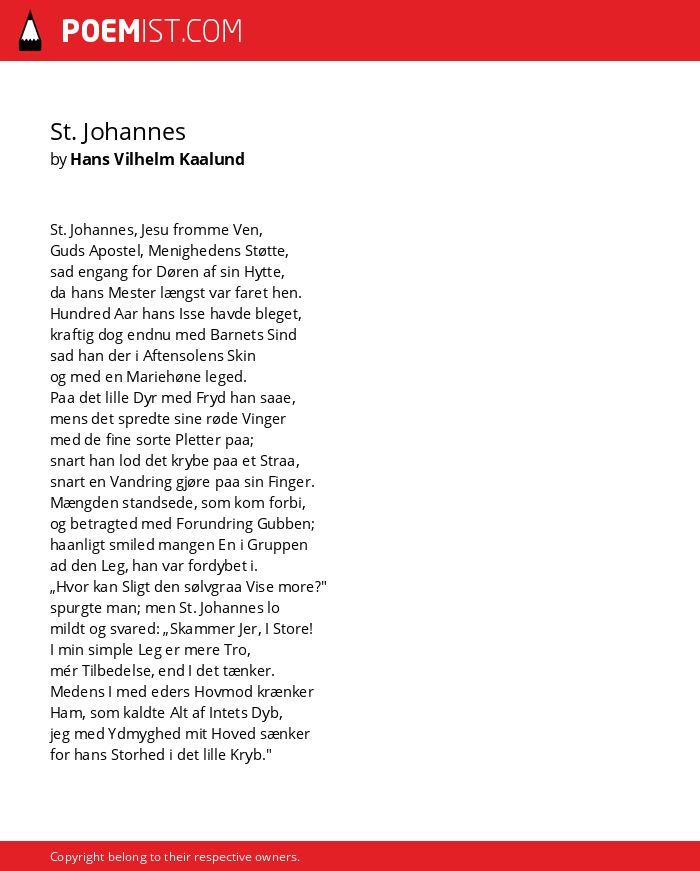 POEMIST.COM

St. Johannes
by Hans Vilhelm Kaalund

St. Johannes, Jesu fromme Ven,
Guds Apostel, Menighedens Støtte,
sad engang for Døren af sin Hytte,
da hans Mester længst var faret hen.
Hundred Aar hans Isse havde bleget,
kraftig dog endnu med Barnets Sind
sad han der i Aftensolens Skin
og med en Mariehøne leged.
Paa det lille Dyr med Fryd han saae,
mens det spredte sine røde Vinger
med de fine sorte Pletter paa;
snart han lod det krybe paa et Straa,
snart en Vandring gjøre paa sin Finger.
Mængden standsede, som kom forbi,
og betragted med Forundring Gubben;
haanligt smiled mangen En i Gruppen
ad den Leg, han var fordybet i.
„Hvor kan Sligt den sølvgraa Vise more?"
spurgte man; men St. Johannes lo
mildt og svared: „Skammer Jer, I Store!
I min simple Leg er mere Tro,
mér Tilbedelse, end I det tænker.
Medens I med eders Hovmod krænker
Ham, som kaldte Alt af Intets Dyb,
jeg med Ydmyghed mit Hoved sænker
for hans Storhed i det lille Kryb."

Copyright belong to their respective owners.